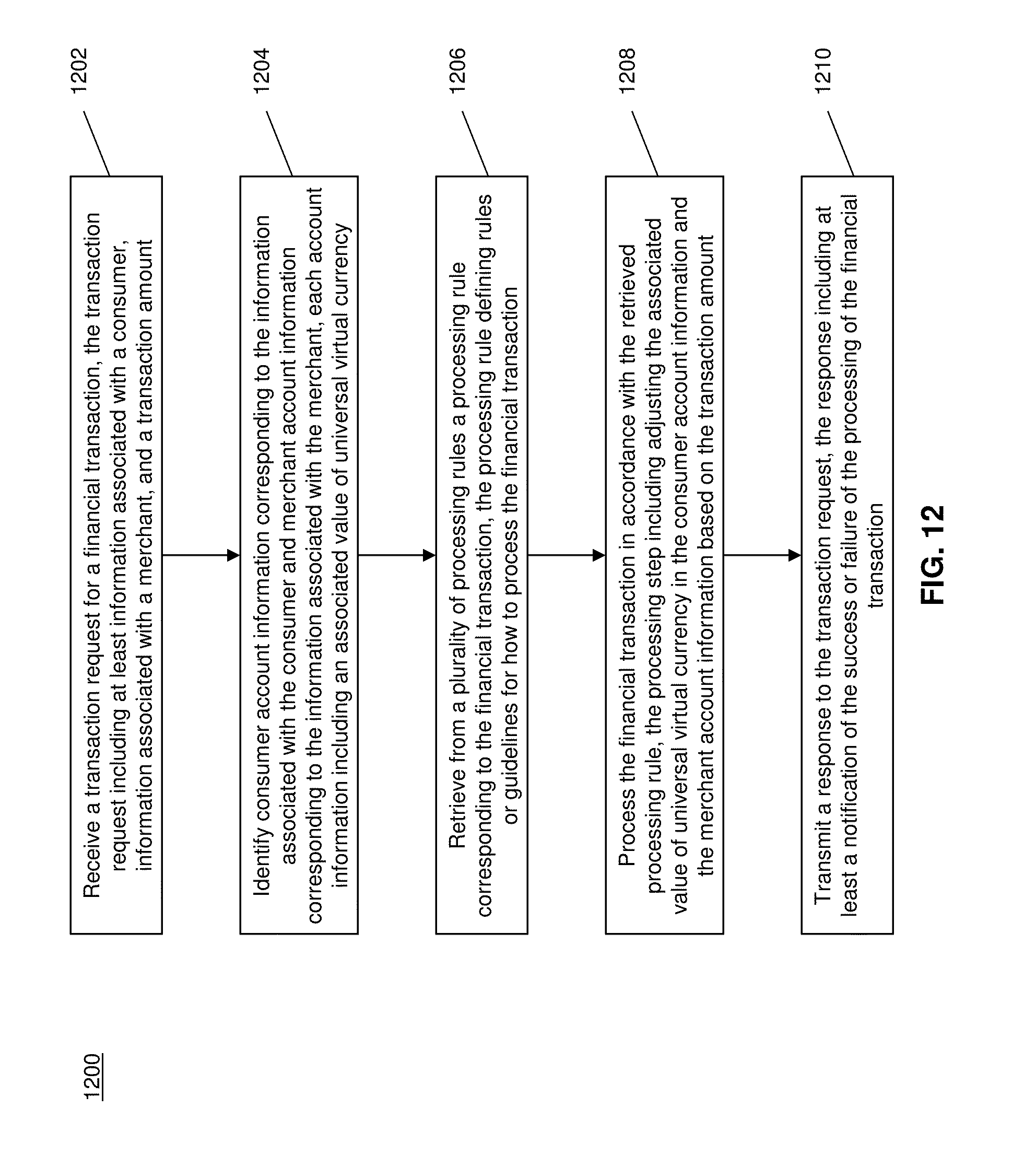 1200

1202

Receive a transaction request for a financial transaction, the transaction request including at least information associated with a consumer, information associated with a merchant, and a transaction amount

1204

Identify consumer account information corresponding to the information associated with the consumer and merchant account information corresponding to the information associated with the merchant, each account information including an associated value of universal virtual currency

1206

Retrieve from a plurality of processing rules a processing rule corresponding to the financial transaction, the processing rule defining rules or guidelines for how to process the financial transaction

1208

Process the financial transaction in accordance with the retrieved processing rule, the processing step including adjusting the associated value of universal virtual currency in the consumer account information and the merchant account information based on the transaction amount

1210

Transmit a response to the transaction request, the response including at least a notification of the success or failure of the processing of the financial transaction

FIG. 12